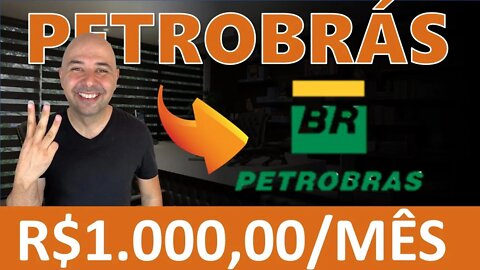 PETROBRÁS

BR

PETROBRAS

R$1.000,00/MÊS